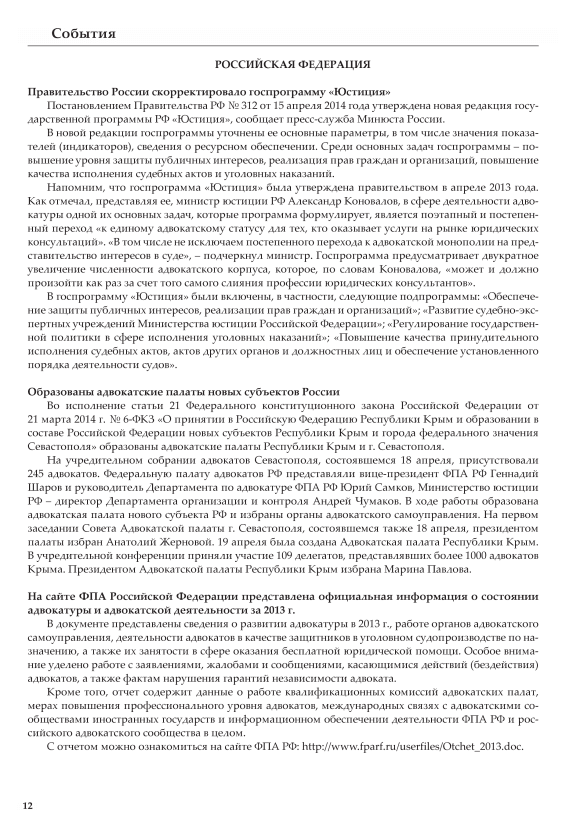 События

РОССИЙСКАЯ ФЕДЕРАЦИЯ

Правительство России скорректировало госпрограмму «Юстиция»

Постановлением Правительства РФ № 312 от 15 апреля 2014 года утверждена новая редакция государственной программы РФ «Юстиция», сообщает пресс-служба Минюста России.

В новой редакции госпрограммы уточнены ее основные параметры, в том числе значения показателей (индикаторов), сведения о ресурсном обеспечении. Среди основных задач госпрограммы – повышение уровня защиты публичных интересов, реализация прав граждан и организаций, повышение качества исполнения судебных актов и уголовных наказаний.

Напомним, что госпрограмма «Юстиция» была утверждена правительством в апреле 2013 года. Как отмечал, представляя ее, министр юстиции РФ Александр Коновалов, в сфере деятельности адвокатуры одной их основных задач, которые программа формулирует, является поэтапный и постепенный переход «к единому адвокатскому статусу для тех, кто оказывает услуги на рынке юридических консультаций». «В том числе не исключаем постепенного перехода к адвокатской монополии на представительство интересов в суде», – подчеркнул министр. Госпрограмма предусматривает двукратное увеличение численности адвокатского корпуса, которое, по словам Коновалова, «может и должно произойти как раз за счет того самого слияния профессии юридических консультантов».

В госпрограмму «Юстиция» были включены, в частности, следующие подпрограммы: «Обеспечение защиты публичных интересов, реализации прав граждан и организаций»; «Развитие судебно-экспертных учреждений Министерства юстиции Российской Федерации»; «Регулирование государственной политики в сфере исполнения уголовных наказаний»; «Повышение качества принудительного исполнения судебных актов, актов других органов и должностных лиц и обеспечение установленного порядка деятельности судов».

Образованы адвокатские палаты новых субъектов России

Во исполнение статьи 21 Федерального конституционного закона Российской Федерации от 21 марта 2014 г. № 6-ФКЗ «О принятии в Российскую Федерацию Республики Крым и образовании в составе Российской Федерации новых субъектов Республики Крым и города федерального значения Севастополя» образованы адвокатские палаты Республики Крым и г. Севастополя.

На учредительном собрании адвокатов Севастополя, состоявшемся 18 апреля, присутствовали 245 адвокатов. Федеральную палату адвокатов РФ представляли вице-президент ФПА РФ Геннадий Шаров и руководитель Департамента по адвокатуре ФПА РФ Юрий Самков, Министерство юстиции РФ – директор Департамента организации и контроля Андрей Чумаков. В ходе работы образована адвокатская палата нового субъекта РФ и избраны органы адвокатского самоуправления. На первом заседании Совета Адвокатской палаты г. Севастополя, состоявшемся также 18 апреля, президентом палаты избран Анатолий Жерновой. 19 апреля была создана Адвокатская палата Республики Крым. В учредительной конференции приняли участие 109 делегатов, представлявших более 1000 адвокатов Крыма. Президентом Адвокатской палаты Республики Крым избрана Марина Павлова.

На сайте ФПА Российской Федерации представлена официальная информация о состоянии адвокатуры и адвокатской деятельности за 2013 г.

В документе представлены сведения о развитии адвокатуры в 2013 г., работе органов адвокатского самоуправления, деятельности адвокатов в качестве защитников в уголовном судопроизводстве по назначению, а также их занятости в сфере оказания бесплатной юридической помощи. Особое внимание уделено работе с заявлениями, жалобами и сообщениями, касающимися действий (бездействия) адвокатов, а также фактам нарушения гарантий независимости адвоката.

Кроме того, отчет содержит данные о работе квалификационных комиссий адвокатских палат, мерах повышения профессионального уровня адвокатов, международных связях с адвокатскими сообществами иностранных государств и информационном обеспечении деятельности ФПА РФ и российского адвокатского сообщества в целом.

С отчетом можно ознакомиться на сайте ФПА РФ: http://www.fparf.ru/userfiles/Otchet_2013.doc.

12